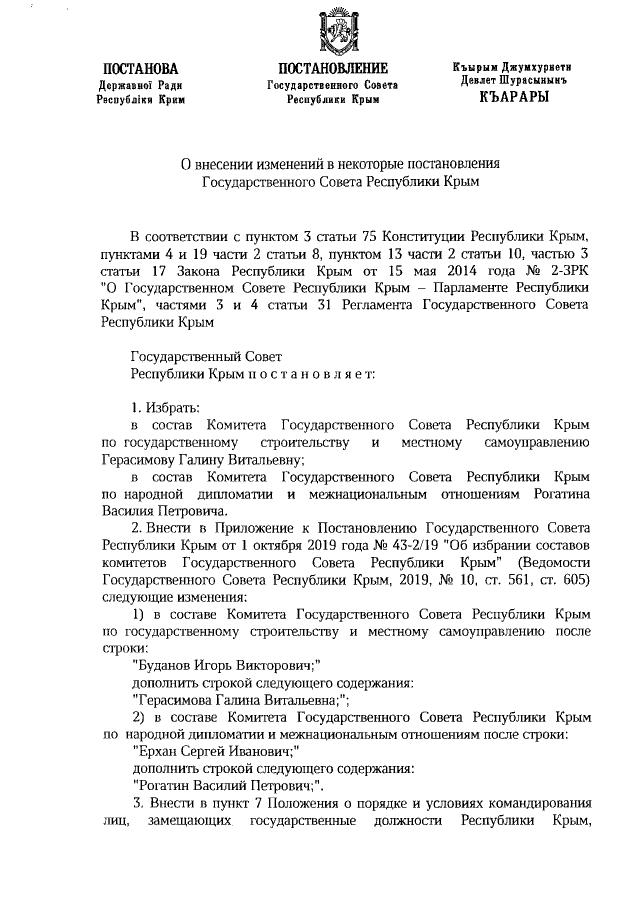 ПОСТАНОВА
Державної Ради
Республіки Крим

ПОСТАНОВЛЕНИЕ
Государственного Совета
Республики Крым

Къырым Джумхуриети
Девлет Шурасынынъ
КЪАРАРЫ

О внесении изменений в некоторые постановления Государственного Совета Республики Крым

В соответствии с пунктом 3 статьи 75 Конституции Республики Крым, пунктами 4 и 19 части 2 статьи 8, пунктом 13 части 2 статьи 10, частью 3 статьи 17 Закона Республики Крым от 15 мая 2014 года № 2-ЗРК "О Государственном Совете Республики Крым – Парламенте Республики Крым", частями 3 и 4 статьи 31 Регламента Государственного Совета Республики Крым

Государственный Совет
Республики Крым п о с т а н о в л я е т:

1. Избрать:

в состав Комитета Государственного Совета Республики Крым по государственному строительству и местному самоуправлению Герасимову Галину Витальевну;

в состав Комитета Государственного Совета Республики Крым по народной дипломатии и межнациональным отношениям Рогатина Василия Петровича.

2. Внести в Приложение к Постановлению Государственного Совета Республики Крым от 1 октября 2019 года № 43-2/19 "Об избрании составов комитетов Государственного Совета Республики Крым" (Ведомости Государственного Совета Республики Крым, 2019, № 10, ст. 561, ст. 605) следующие изменения:

1) в составе Комитета Государственного Совета Республики Крым по государственному строительству и местному самоуправлению после строки:

"Буданов Игорь Викторович;"

дополнить строкой следующего содержания:

"Герасимова Галина Витальевна;";

2) в составе Комитета Государственного Совета Республики Крым по народной дипломатии и межнациональным отношениям после строки:

"Ерхан Сергей Иванович;"

дополнить строкой следующего содержания:

"Рогатин Василий Петрович;".

3. Внести в пункт 7 Положения о порядке и условиях командирования лиц, замещающих государственные должности Республики Крым,